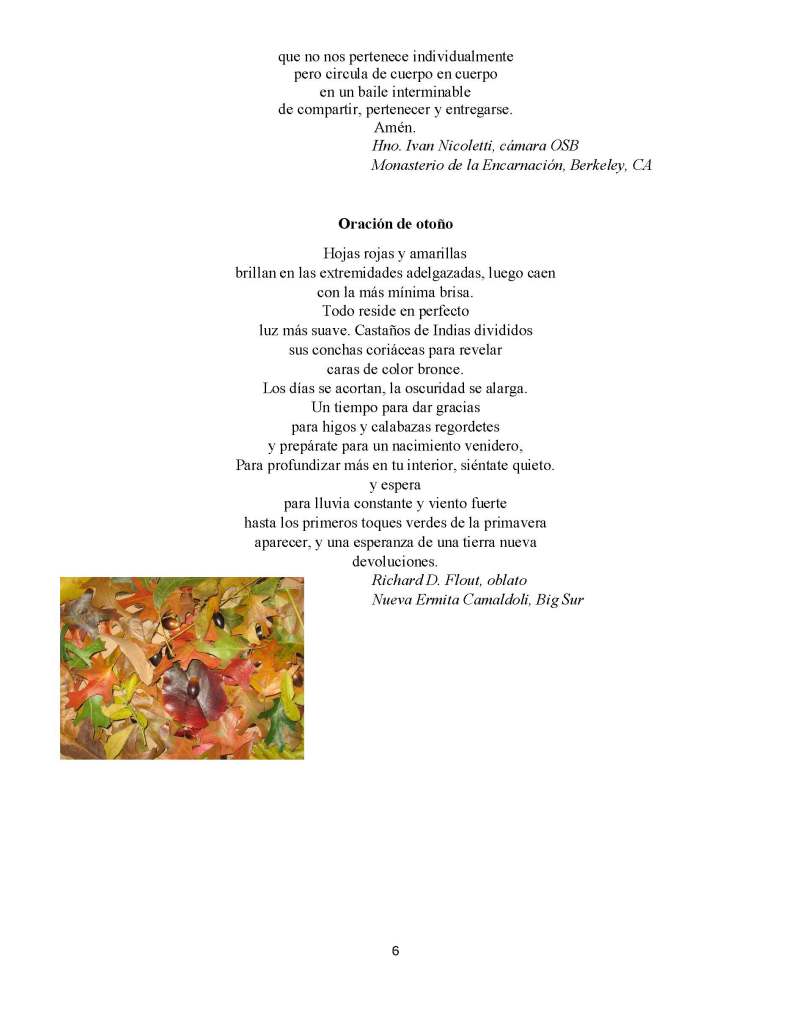 que no nos pertenece individualmente
pero circula de cuerpo en cuerpo
en un baile interminable
de compartir, pertenecer y entregarse.
Amén.
*Hno. Ivan Nicoletti, cámara OSB*
*Monasterio de la Encarnación, Berkeley, CA*

**Oración de otoño**

Hojas rojas y amarillas
brillan en las extremidades adelgazadas, luego caen
con la más mínima brisa.
Todo reside en perfecto
luz más suave. Castaños de Indias divididos
sus conchas coriáceas para revelar
caras de color bronce.
Los días se acortan, la oscuridad se alarga.
Un tiempo para dar gracias
para higos y calabazas regordetes
y prepárate para un nacimiento venidero,
Para profundizar más en tu interior, siéntate quieto.
y espera
para lluvia constante y viento fuerte
hasta los primeros toques verdes de la primavera
aparecer, y una esperanza de una tierra nueva
devoluciones.
*Richard D. Flout, oblato*
*Nueva Ermita Camaldoli, Big Sur*

6